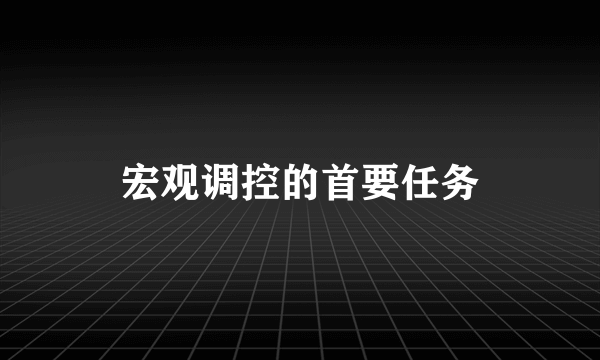 宏观调控的首要任务